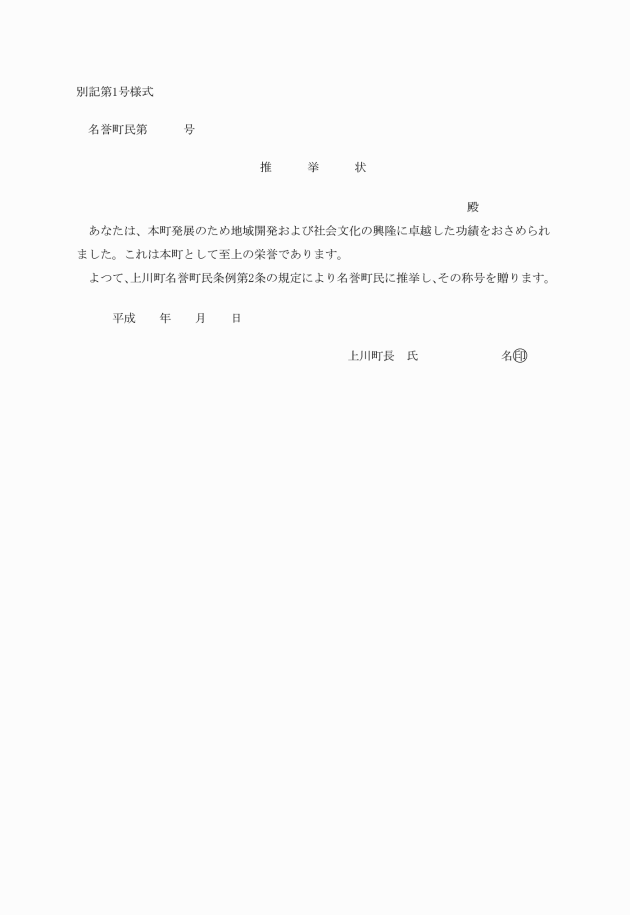 別記第1号様式

名誉町民第　　　号

推　　挙　　状

殿

あなたは、本町発展のため地域開発および社会文化の興隆に卓越した功績をおさめられました。これは本町として至上の栄誉であります。

よつて、上川町名誉町民条例第2条の規定により名誉町民に推挙し、その称号を贈ります。

平成　　年　　月　　日

上川町長　氏　　　　　名㊞